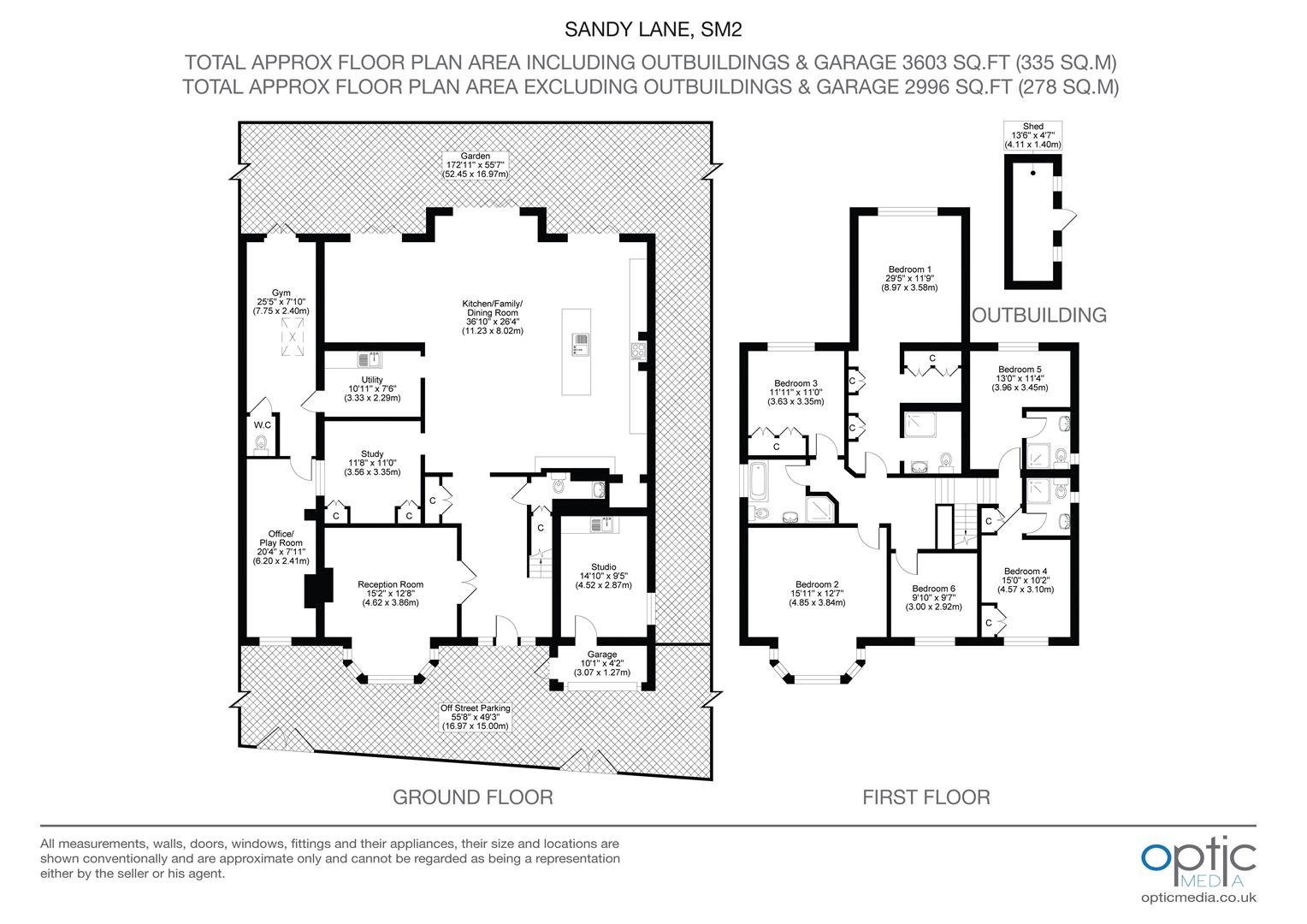 SANDY LANE, SM2

TOTAL APPROX FLOOR PLAN AREA INCLUDING OUTBUILDINGS & GARAGE 3603 SQ.FT (335 SQ.M)
TOTAL APPROX FLOOR PLAN AREA EXCLUDING OUTBUILDINGS & GARAGE 2996 SQ.FT (278 SQ.M)

Garden
172'11" x 55'7"
(52.45 x 16.97m)

Gym
25'5" x 7'10"
(7.75 x 2.40m)

Kitchen/Family/
Dining Room
36'10" x 26'4"
(11.23 x 8.02m)

Utility
10'11" x 7'6"
(3.33 x 2.29m)

W.C

Study
11'8" x 11'0"
(3.56 x 3.35m)

C

C

C

C

Office/
Play Room
20'4" x 7'11"
(6.20 x 2.41m)

Reception Room
15'2" x 12'8"
(4.62 x 3.86m)

Studio
14'10" x 9'5"
(4.52 x 2.87m)

Garage
10'1" x 4'2"
(3.07 x 1.27m)

Off Street Parking
55'8" x 49'3"
(16.97 x 15.00m)

GROUND FLOOR

Shed
13'6" x 4'7"
(4.11 x 1.40m)

OUTBUILDING

Bedroom 1
29'5" x 11'9"
(8.97 x 3.58m)

C

C

C

Bedroom 3
11'11" x 11'0"
(3.63 x 3.35m)

C

Bedroom 5
13'0" x 11'4"
(3.96 x 3.45m)

C

Bedroom 2
15'11" x 12'7"
(4.85 x 3.84m)

Bedroom 6
9'10" x 9'7"
(3.00 x 2.92m)

Bedroom 4
15'0" x 10'2"
(4.57 x 3.10m)

C

FIRST FLOOR

All measurements, walls, doors, windows, fittings and their appliances, their size and locations are shown conventionally and are approximate only and cannot be regarded as being a representation either by the seller or his agent.

optic MEDIA
opticmedia.co.uk